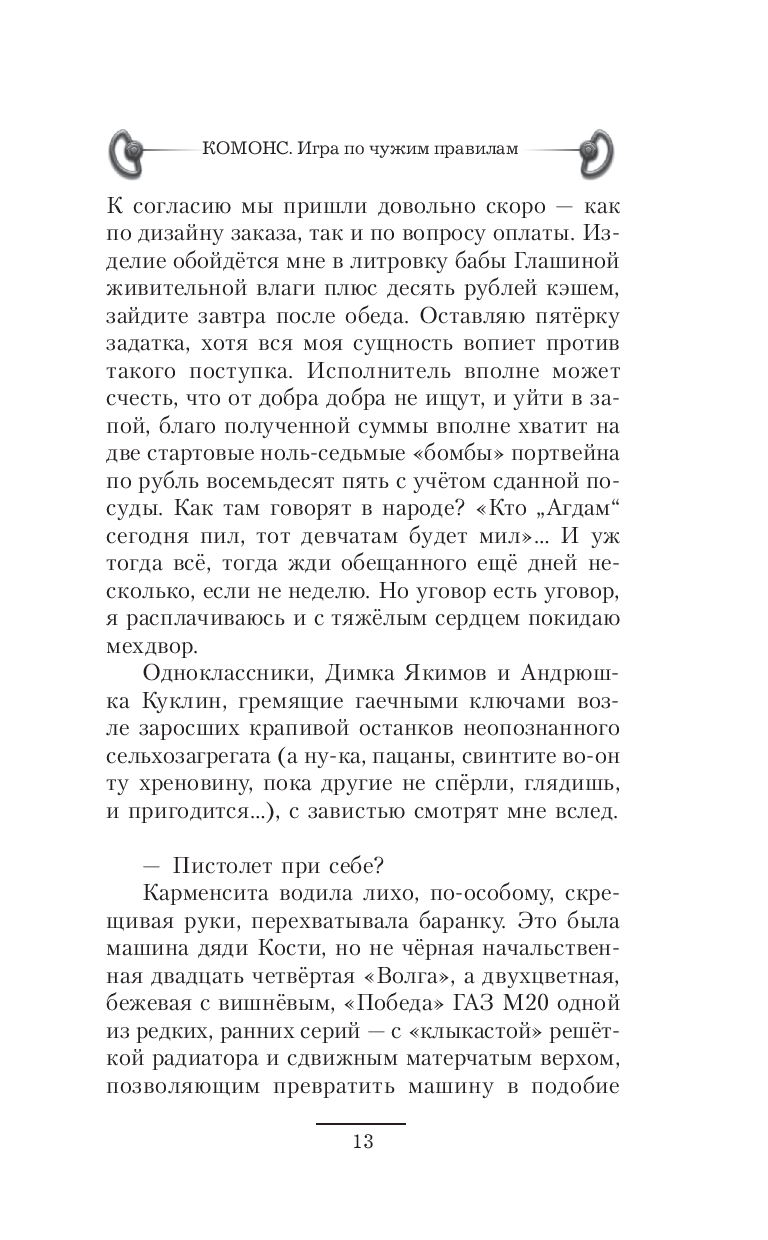 КОМОНС. Игра по чужим правилам

К согласию мы пришли довольно скоро — как по дизайну заказа, так и по вопросу оплаты. Изделие обойдётся мне в литровку бабы Глашиной живительной влаги плюс десять рублей кэшем, зайдите завтра после обеда. Оставляю пятёрку задатка, хотя вся моя сущность вопиет против такого поступка. Исполнитель вполне может счесть, что от добра добра не ищут, и уйти в запой, благо полученной суммы вполне хватит на две стартовые ноль-седьмые «бомбы» портвейна по рубль восемьдесят пять с учётом сданной посуды. Как там говорят в народе? «Кто „Агдам“ сегодня пил, тот девчатам будет мил»... И уж тогда всё, тогда жди обещанного ещё дней несколько, если не неделю. Но уговор есть уговор, я расплачиваюсь и с тяжёлым сердцем покидаю мехдвор.

Одноклассники, Димка Якимов и Андрюшка Куклин, гремящие гаечными ключами возле заросших крапивой останков неопознанного сельхозагрегата (а ну-ка, пацаны, свинтите во-он ту хреновину, пока другие не спёрли, глядишь, и пригодится...), с завистью смотрят мне вслед.

— Пистолет при себе?

Карменсита водила лихо, по-особому, скрещивая руки, перехватывала баранку. Это была машина дяди Кости, но не чёрная начальственная двадцать четвёртая «Волга», а двухцветная, бежевая с вишнёвым, «Победа» ГАЗ М20 одной из редких, ранних серий — с «клыкастой» решёткой радиатора и сдвижным матерчатым верхом, позволяющим превратить машину в подобие

13